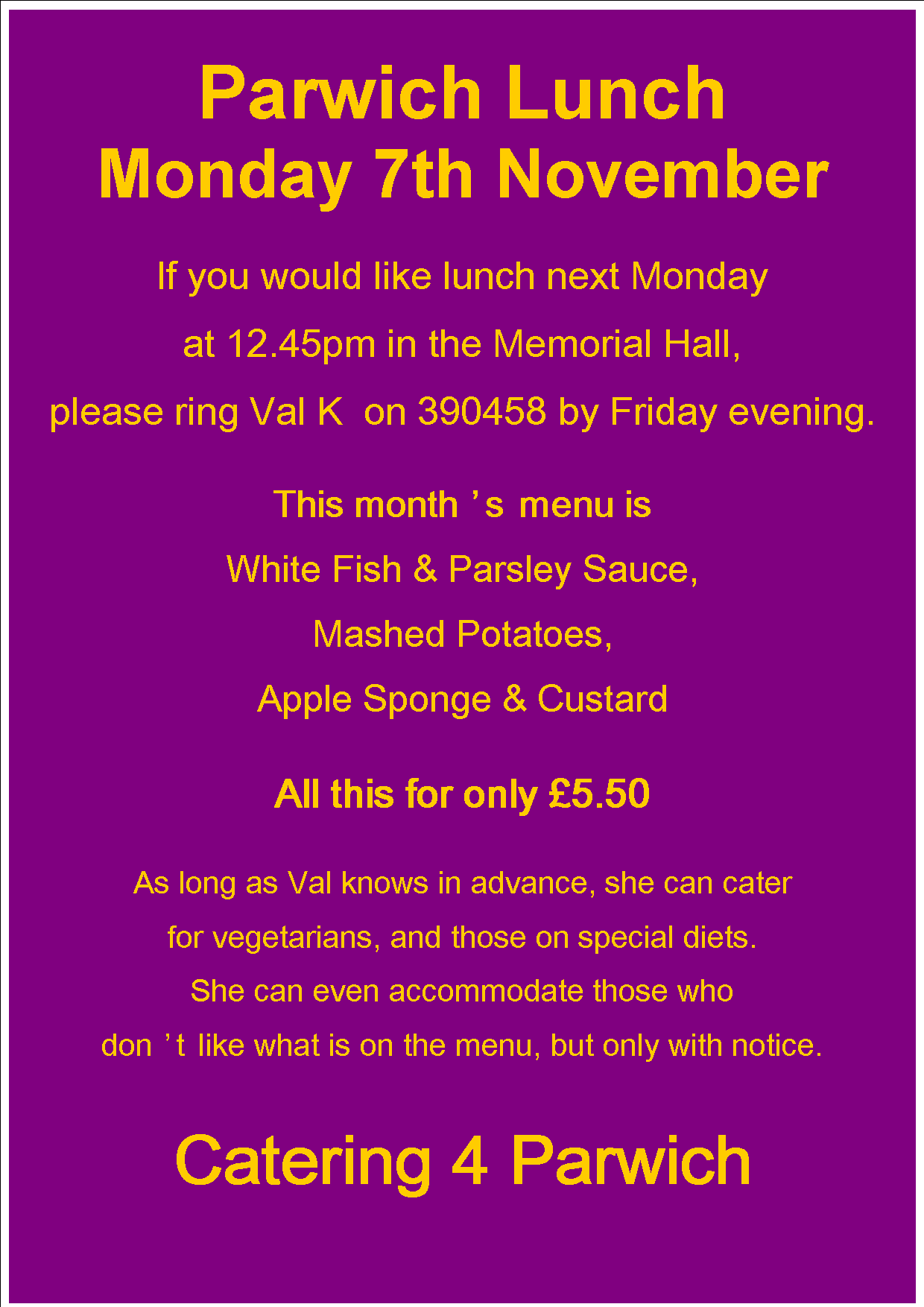 Parwich Lunch
Monday 7th November

If you would like lunch next Monday
at 12.45pm in the Memorial Hall,
please ring Val K on 390458 by Friday evening.

This month's menu is
White Fish & Parsley Sauce,
Mashed Potatoes,
Apple Sponge & Custard

All this for only £5.50

As long as Val knows in advance, she can cater for vegetarians, and those on special diets. She can even accommodate those who don't like what is on the menu, but only with notice.

Catering 4 Parwich